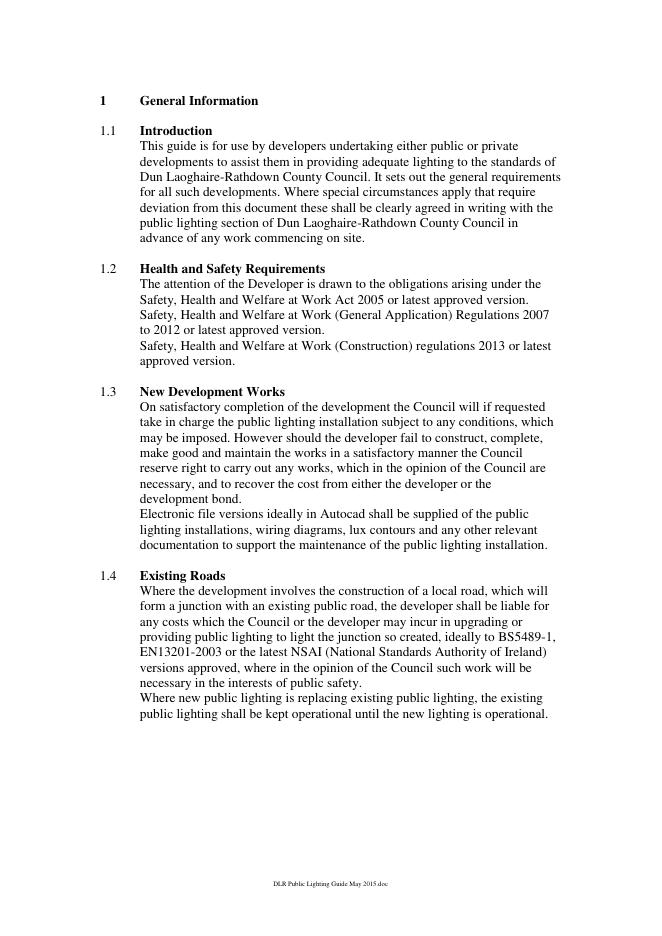 1 General Information

1.1 Introduction
This guide is for use by developers undertaking either public or private developments to assist them in providing adequate lighting to the standards of Dun Laoghaire-Rathdown County Council. It sets out the general requirements for all such developments. Where special circumstances apply that require deviation from this document these shall be clearly agreed in writing with the public lighting section of Dun Laoghaire-Rathdown County Council in advance of any work commencing on site.

1.2 Health and Safety Requirements
The attention of the Developer is drawn to the obligations arising under the Safety, Health and Welfare at Work Act 2005 or latest approved version.
Safety, Health and Welfare at Work (General Application) Regulations 2007 to 2012 or latest approved version.
Safety, Health and Welfare at Work (Construction) regulations 2013 or latest approved version.

1.3 New Development Works
On satisfactory completion of the development the Council will if requested take in charge the public lighting installation subject to any conditions, which may be imposed. However should the developer fail to construct, complete, make good and maintain the works in a satisfactory manner the Council reserve right to carry out any works, which in the opinion of the Council are necessary, and to recover the cost from either the developer or the development bond.
Electronic file versions ideally in Autocad shall be supplied of the public lighting installations, wiring diagrams, lux contours and any other relevant documentation to support the maintenance of the public lighting installation.

1.4 Existing Roads
Where the development involves the construction of a local road, which will form a junction with an existing public road, the developer shall be liable for any costs which the Council or the developer may incur in upgrading or providing public lighting to light the junction so created, ideally to BS5489-1, EN13201-2003 or the latest NSAI (National Standards Authority of Ireland) versions approved, where in the opinion of the Council such work will be necessary in the interests of public safety.
Where new public lighting is replacing existing public lighting, the existing public lighting shall be kept operational until the new lighting is operational.

DLR Public Lighting Guide May 2015.doc